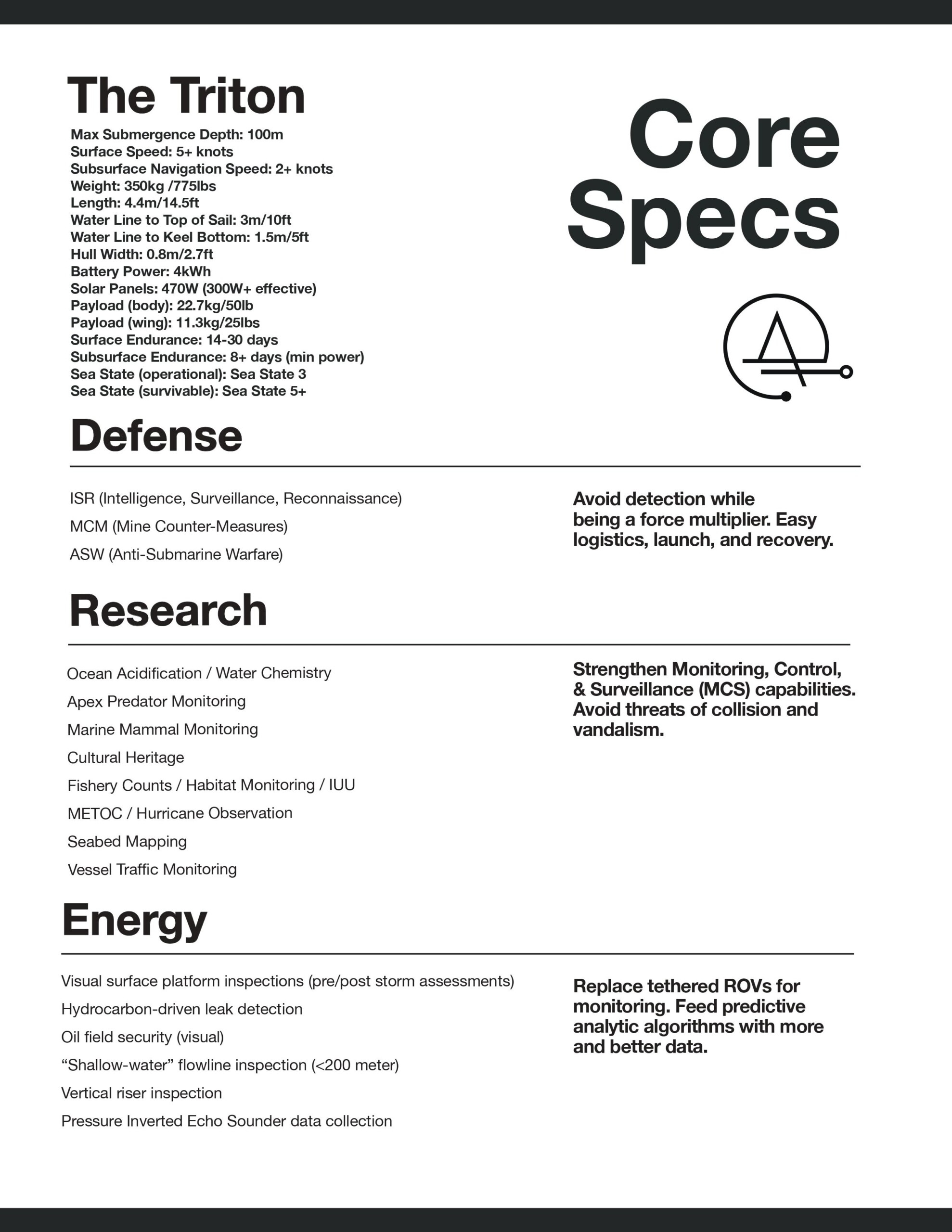 The Triton

Max Submergence Depth: 100m
Surface Speed: 5+ knots
Subsurface Navigation Speed: 2+ knots
Weight: 350kg /775lbs
Length: 4.4m/14.5ft
Water Line to Top of Sail: 3m/10ft
Water Line to Keel Bottom: 1.5m/5ft
Hull Width: 0.8m/2.7ft
Battery Power: 4kWh
Solar Panels: 470W (300W+ effective)
Payload (body): 22.7kg/50lb
Payload (wing): 11.3kg/25lbs
Surface Endurance: 14-30 days
Subsurface Endurance: 8+ days (min power)
Sea State (operational): Sea State 3
Sea State (survivable): Sea State 5+

Core Specs

Defense

ISR (Intelligence, Surveillance, Reconnaissance)
MCM (Mine Counter-Measures)
ASW (Anti-Submarine Warfare)

Avoid detection while being a force multiplier. Easy logistics, launch, and recovery.

Research

Ocean Acidification / Water Chemistry
Apex Predator Monitoring
Marine Mammal Monitoring
Cultural Heritage
Fishery Counts / Habitat Monitoring / IUU
METOC / Hurricane Observation
Seabed Mapping
Vessel Traffic Monitoring

Strengthen Monitoring, Control, & Surveillance (MCS) capabilities. Avoid threats of collision and vandalism.

Energy

Visual surface platform inspections (pre/post storm assessments)
Hydrocarbon-driven leak detection
Oil field security (visual)
“Shallow-water” flowline inspection (<200 meter)
Vertical riser inspection
Pressure Inverted Echo Sounder data collection

Replace tethered ROVs for monitoring. Feed predictive analytic algorithms with more and better data.